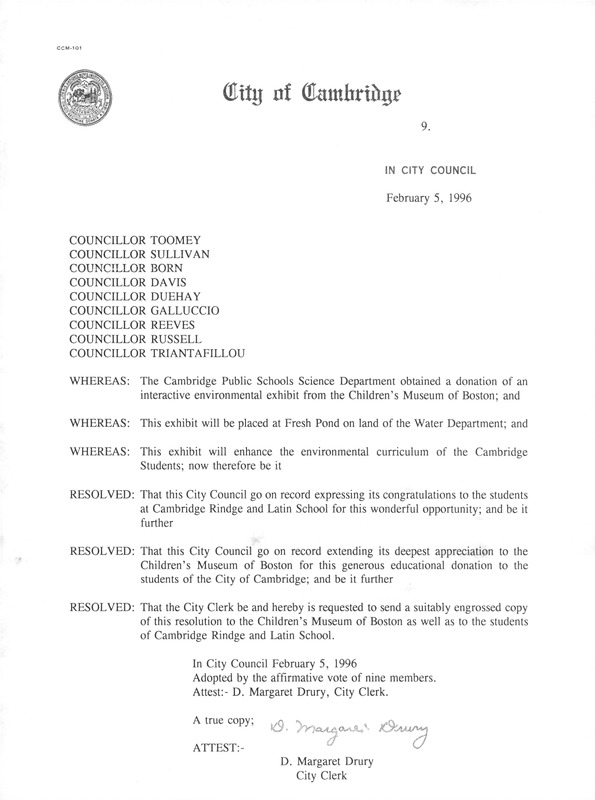 CCM-101

City of Cambridge

9.

IN CITY COUNCIL

February 5, 1996

COUNCILLOR TOOMEY
COUNCILLOR SULLIVAN
COUNCILLOR BORN
COUNCILLOR DAVIS
COUNCILLOR DUEHAY
COUNCILLOR GALLUCCIO
COUNCILLOR REEVES
COUNCILLOR RUSSELL
COUNCILLOR TRIANTAFILLOU

WHEREAS: The Cambridge Public Schools Science Department obtained a donation of an interactive environmental exhibit from the Children's Museum of Boston; and

WHEREAS: This exhibit will be placed at Fresh Pond on land of the Water Department; and

WHEREAS: This exhibit will enhance the environmental curriculum of the Cambridge Students; now therefore be it

RESOLVED: That this City Council go on record expressing its congratulations to the students at Cambridge Rindge and Latin School for this wonderful opportunity; and be it further

RESOLVED: That this City Council go on record extending its deepest appreciation to the Children's Museum of Boston for this generous educational donation to the students of the City of Cambridge; and be it further

RESOLVED: That the City Clerk be and hereby is requested to send a suitably engrossed copy of this resolution to the Children's Museum of Boston as well as to the students of Cambridge Rindge and Latin School.

In City Council February 5, 1996
Adopted by the affirmative vote of nine members.
Attest:- D. Margaret Drury, City Clerk.

A true copy; D. Margaret Drury

ATTEST:-

D. Margaret Drury
City Clerk